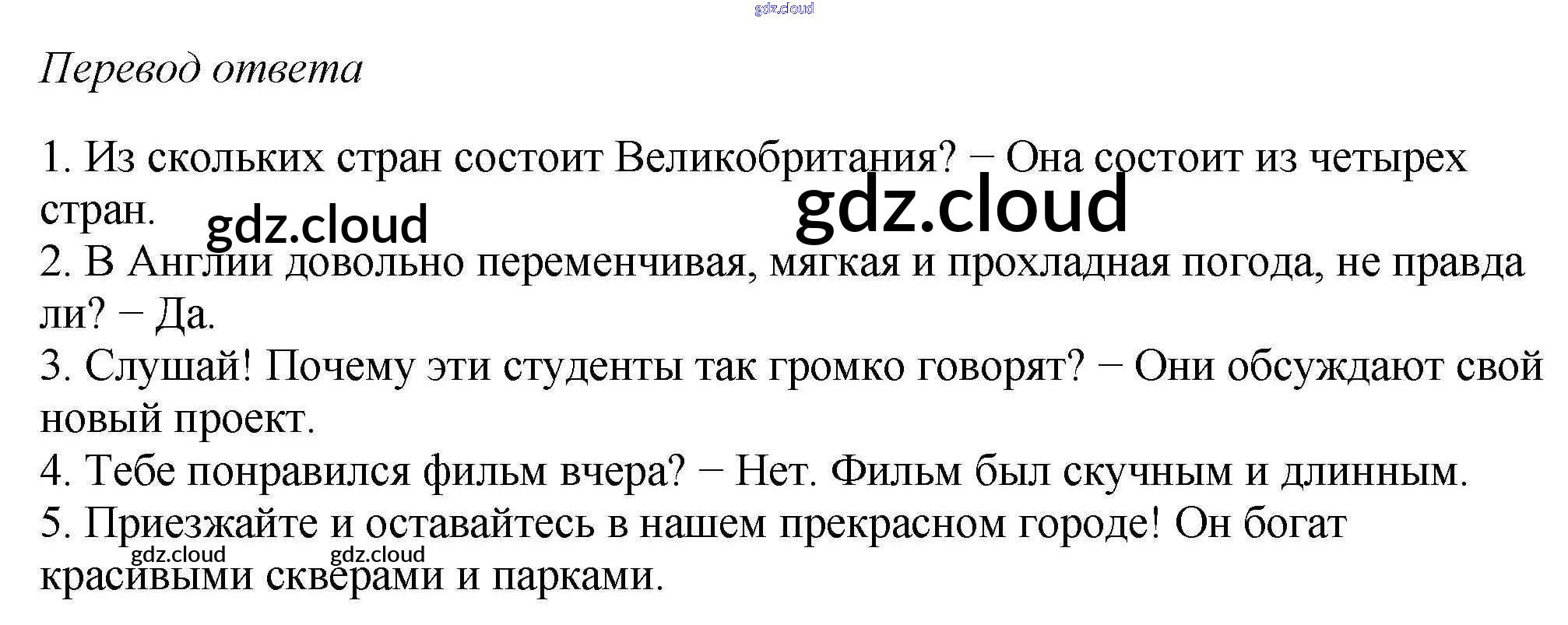 Перевод ответа

1. Из скольких стран состоит Великобритания? − Она состоит из четырех стран.

2. В Англии довольно переменчивая, мягкая и прохладная погода, не правда ли? − Да.

3. Слушай! Почему эти студенты так громко говорят? − Они обсуждают свой новый проект.

4. Тебе понравился фильм вчера? − Нет. Фильм был скучным и длинным.

5. Приезжайте и оставайтесь в нашем прекрасном городе! Он богат красивыми скверами и парками.

gdz.cloud